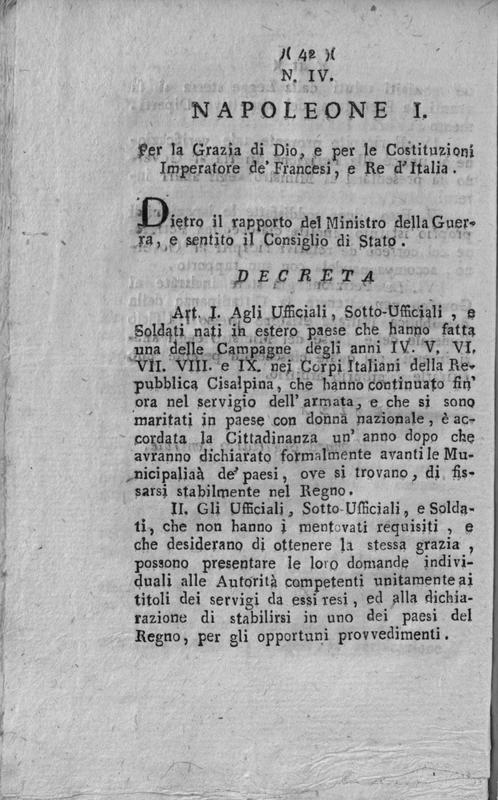 )( 42 )(
N. IV.

NAPOLEONE I.

Per la Grazia di Dio, e per le Costituzioni Imperatore de' Francesi, e Re d'Italia.

Dietro il rapporto del Ministro della Guerra, e sentito il Consiglio di Stato.

DECRETA

Art. I. Agli Ufficiali, Sotto-Ufficiali, e Soldati nati in estero paese che hanno fatta una delle Campagne degli anni IV. V. VI. VII. VIII. e IX. nei Corpi Italiani della Repubblica Cisalpina, che hanno continuato fin' ora nel servigio dell' armata, e che si sono maritati in paese con donna nazionale, è accordata la Cittadinanza un' anno dopo che avranno dichiarato formalmente avanti le Municipaliaà de' paesi, ove si trovano, di fissarsi stabilmente nel Regno.

II. Gli Ufficiali, Sotto-Ufficiali, e Soldati, che non hanno i mentovati requisiti, e che desiderano di ottenere la stessa grazia, possono presentare le loro domande individuali alle Autorità competenti unitamente ai titoli dei servigi da essi resi, ed alla dichiarazione di stabilirsi in uno dei paesi del Regno, per gli opportuni provvedimenti.